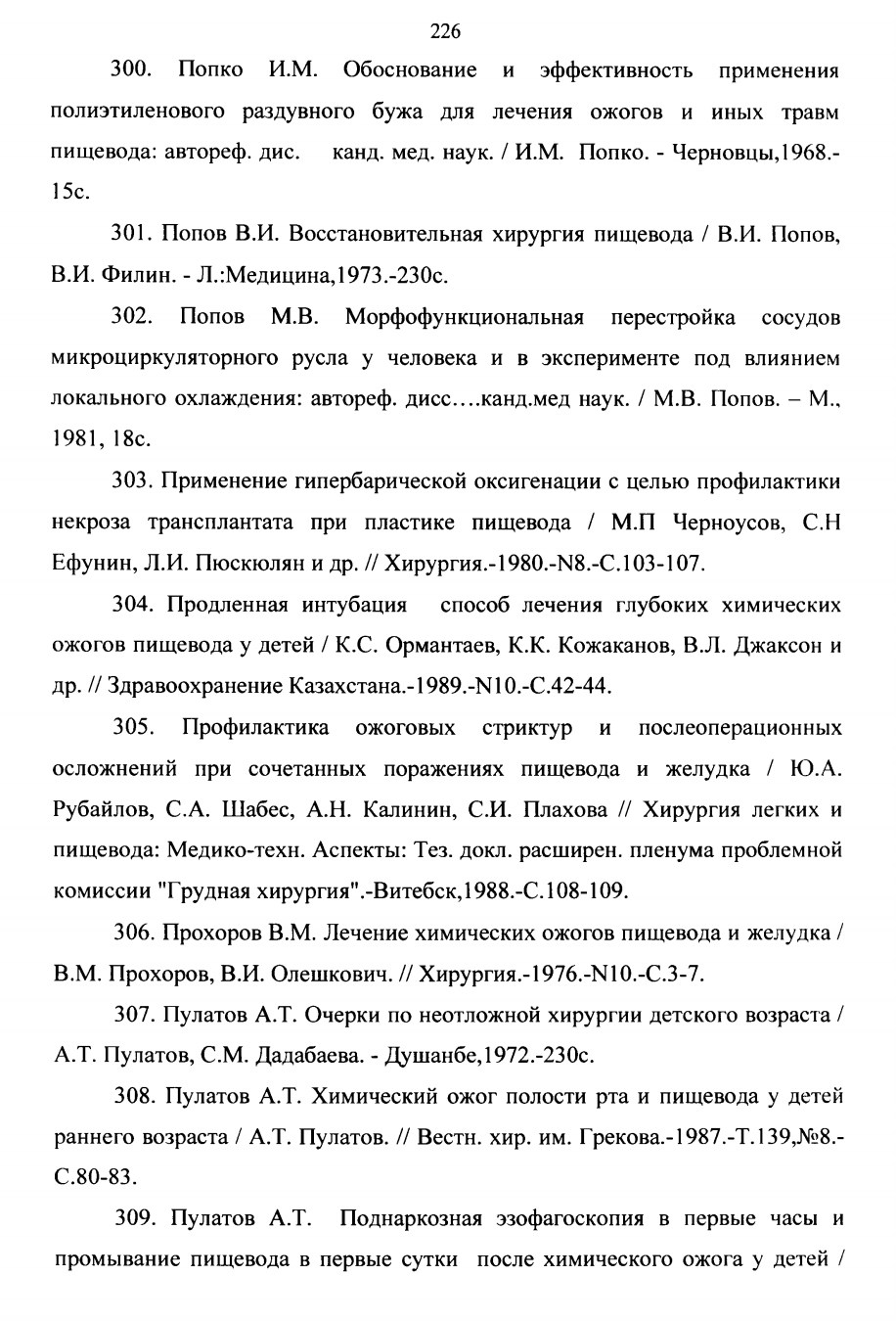 226

300. Попко И.М. Обоснование и эффективность применения полиэтиленового раздувного бужа для лечения ожогов и иных травм пищевода: автореф. дис. канд. мед. наук. / И.М. Попко. - Черновцы,1968.-15с.

301. Попов В.И. Восстановительная хирургия пищевода / В.И. Попов, В.И. Филин. - Л.:Медицина,1973.-230с.

302. Попов М.В. Морфофункциональная перестройка сосудов микроциркуляторного русла у человека и в эксперименте под влиянием локального охлаждения: автореф. дисс….канд.мед наук. / М.В. Попов. – М., 1981, 18с.

303. Применение гипербарической оксигенации с целью профилактики некроза трансплантата при пластике пищевода / М.П Черноусов, С.Н Ефунин, Л.И. Пюскюлян и др. // Хирургия.-1980.-N8.-С.103-107.

304. Продленная интубация способ лечения глубоких химических ожогов пищевода у детей / К.С. Ормантаев, К.К. Кожаканов, В.Л. Джаксон и др. // Здравоохранение Казахстана.-1989.-N10.-С.42-44.

305. Профилактика ожоговых стриктур и послеоперационных осложнений при сочетанных поражениях пищевода и желудка / Ю.А. Рубайлов, С.А. Шабес, А.Н. Калинин, С.И. Плахова // Хирургия легких и пищевода: Медико-техн. Аспекты: Тез. докл. расширен. пленума проблемной комиссии "Грудная хирургия".-Витебск,1988.-С.108-109.

306. Прохоров В.М. Лечение химических ожогов пищевода и желудка / В.М. Прохоров, В.И. Олешкович. // Хирургия.-1976.-N10.-С.3-7.

307. Пулатов А.Т. Очерки по неотложной хирургии детского возраста / А.Т. Пулатов, С.М. Дадабаева. - Душанбе,1972.-230с.

308. Пулатов А.Т. Химический ожог полости рта и пищевода у детей раннего возраста / А.Т. Пулатов. // Вестн. хир. им. Грекова.-1987.-Т.139,№8.-С.80-83.

309. Пулатов А.Т. Поднаркозная эзофагоскопия в первые часы и промывание пищевода в первые сутки после химического ожога у детей /